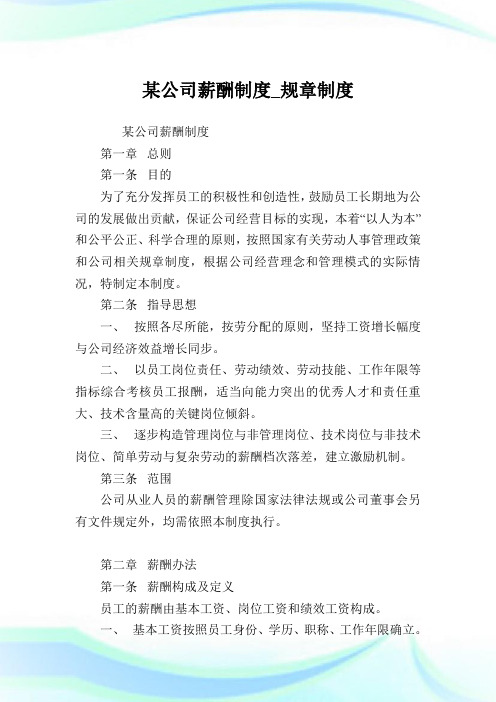 某公司薪酬制度_规章制度

某公司薪酬制度

第一章 总则

第一条 目的

为了充分发挥员工的积极性和创造性，鼓励员工长期地为公司的发展做出贡献，保证公司经营目标的实现，本着“以人为本”和公平公正、科学合理的原则，按照国家有关劳动人事管理政策和公司相关规章制度，根据公司经营理念和管理模式的实际情况，特制定本制度。

第二条 指导思想

一、 按照各尽所能，按劳分配的原则，坚持工资增长幅度与公司经济效益增长同步。

二、 以员工岗位责任、劳动绩效、劳动技能、工作年限等指标综合考核员工报酬，适当向能力突出的优秀人才和责任重大、技术含量高的关键岗位倾斜。

三、 逐步构造管理岗位与非管理岗位、技术岗位与非技术岗位、简单劳动与复杂劳动的薪酬档次落差，建立激励机制。

第三条 范围

公司从业人员的薪酬管理除国家法律法规或公司董事会另有文件规定外，均需依照本制度执行。

第二章 薪酬办法

第一条 薪酬构成及定义

员工的薪酬由基本工资、岗位工资和绩效工资构成。

一、 基本工资按照员工身份、学历、职称、工作年限确立。